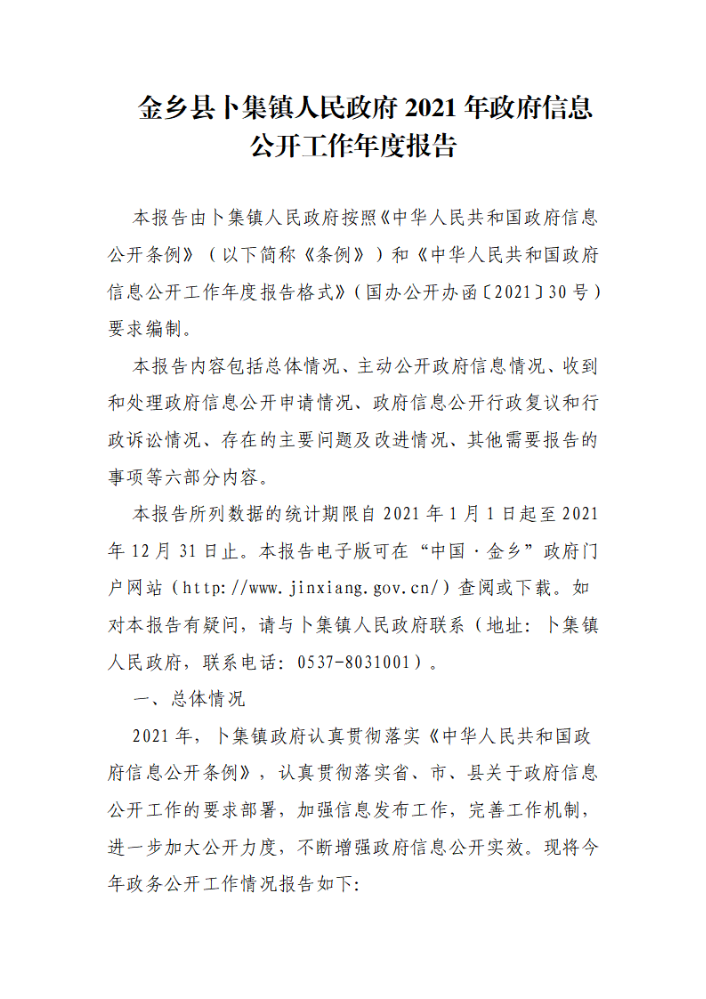 金乡县卜集镇人民政府 2021 年政府信息公开工作年度报告

本报告由卜集镇人民政府按照《中华人民共和国政府信息公开条例》（以下简称《条例》）和《中华人民共和国政府信息公开工作年度报告格式》（国办公开办函〔2021〕30 号）要求编制。

本报告内容包括总体情况、主动公开政府信息情况、收到和处理政府信息公开申请情况、政府信息公开行政复议和行政诉讼情况、存在的主要问题及改进情况、其他需要报告的事项等六部分内容。

本报告所列数据的统计期限自 2021 年 1 月 1 日起至 2021 年 12 月 31 日止。本报告电子版可在“中国·金乡”政府门户网站（http://www.jinxiang.gov.cn/）查阅或下载。如对本报告有疑问，请与卜集镇人民政府联系（地址：卜集镇人民政府，联系电话：0537-8031001）。

一、总体情况

2021 年，卜集镇政府认真贯彻落实《中华人民共和国政府信息公开条例》，认真贯彻落实省、市、县关于政府信息公开工作的要求部署，加强信息发布工作，完善工作机制，进一步加大公开力度，不断增强政府信息公开实效。现将今年政务公开工作情况报告如下: